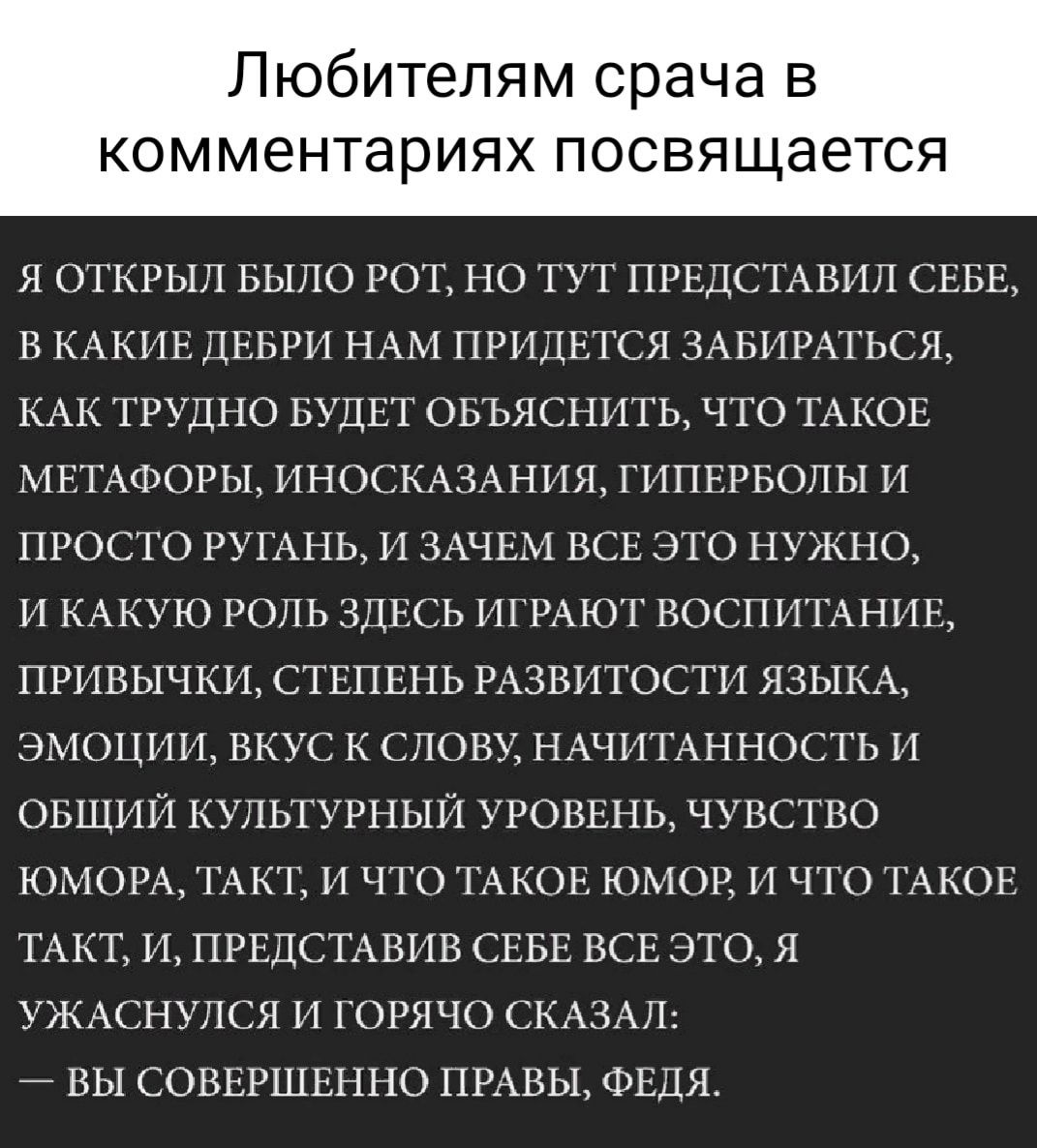 Любителям срача в комментариях посвящается

Я ОТКРЫЛ БЫЛО РОТ, НО ТУТ ПРЕДСТАВИЛ СЕБЕ, В КАКИЕ ДЕБРИ НАМ ПРИДЕТСЯ ЗАБИРАТЬСЯ, КАК ТРУДНО БУДЕТ ОБЪЯСНИТЬ, ЧТО ТАКОЕ МЕТАФОРЫ, ИНОСКАЗАНИЯ, ГИПЕРБОЛЫ И ПРОСТО РУГАНЬ, И ЗАЧЕМ ВСЕ ЭТО НУЖНО, И КАКУЮ РОЛЬ ЗДЕСЬ ИГРАЮТ ВОСПИТАНИЕ, ПРИВЫЧКИ, СТЕПЕНЬ РАЗВИТОСТИ ЯЗЫКА, ЭМОЦИИ, ВКУС К СЛОВУ, НАЧИТАННОСТЬ И ОБЩИЙ КУЛЬТУРНЫЙ УРОВЕНЬ, ЧУВСТВО ЮМОРА, ТАКТ, И ЧТО ТАКОЕ ЮМОР, И ЧТО ТАКОЕ ТАКТ, И, ПРЕДСТАВИВ СЕБЕ ВСЕ ЭТО, Я УЖАСНУЛСЯ И ГОРЯЧО СКАЗАЛ:
— ВЫ СОВЕРШЕННО ПРАВЫ, ФЕДЯ.